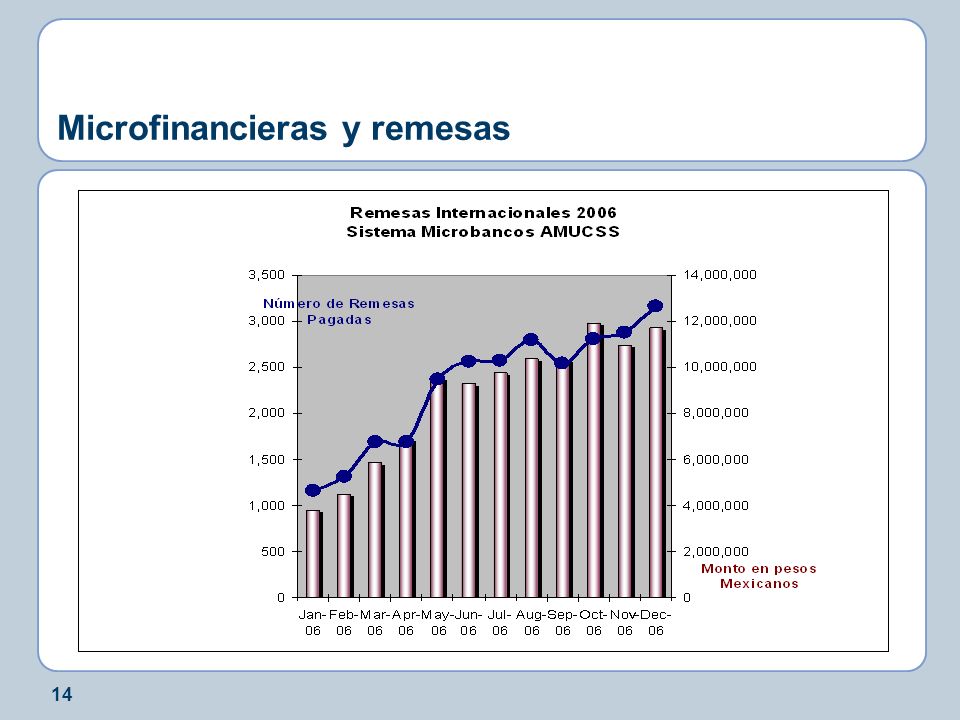 Microfinancieras y remesas

Remesas Internacionales 2006
Sistema Microbancos AMUCSS

Número de Remesas Pagadas

3,500
3,000
2,500
2,000
1,500
1,000
500
0

14,000,000
12,000,000
10,000,000
8,000,000
6,000,000
4,000,000
2,000,000
0

Monto en pesos Mexicanos

Jan-06 Feb-06 Mar-06 Apr-06 May-06 Jun-06 Jul-06 Aug-06 Sep-06 Oct-06 Nov-06 Dec-06

14